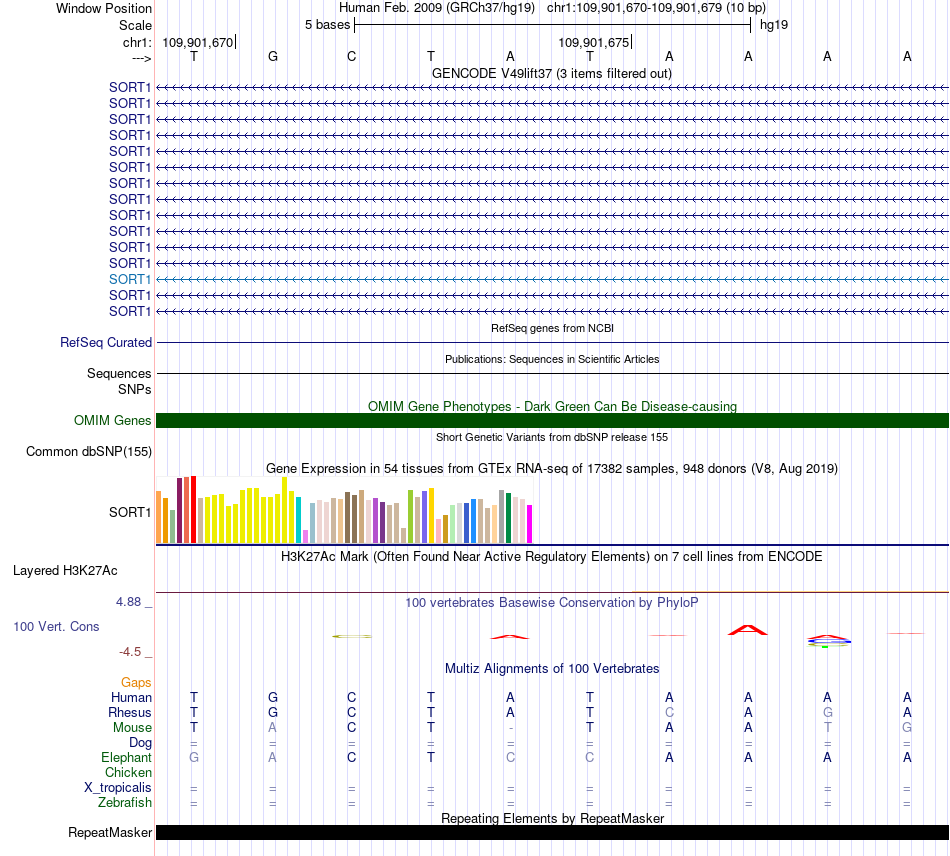 Window Position Human Feb. 2009 (GRCh37/hg19) chr1:109,901,670-109,901,679 (10 bp)
Scale 5 bases hg19
chr1: 109,901,670 109,901,675
---> T G C T A T A A A A
GENCODE V49lift37 (3 items filtered out)
SORT1
SORT1
SORT1
SORT1
SORT1
SORT1
SORT1
SORT1
SORT1
SORT1
SORT1
SORT1
SORT1
SORT1
SORT1
RefSeq genes from NCBI
RefSeq Curated
Publications: Sequences in Scientific Articles
Sequences
SNPs
OMIM Gene Phenotypes - Dark Green Can Be Disease-causing
OMIM Genes
Short Genetic Variants from dbSNP release 155
Common dbSNP(155)
Gene Expression in 54 tissues from GTEx RNA-seq of 17382 samples, 948 donors (V8, Aug 2019)
SORT1
H3K27Ac Mark (Often Found Near Active Regulatory Elements) on 7 cell lines from ENCODE
Layered H3K27Ac
4.88 _
100 vertebrates Basewise Conservation by PhyloP
100 Vert. Cons
-4.5 _
Multiz Alignments of 100 Vertebrates
Gaps
Human T G C T A T A A A A
Rhesus T G C T A T C A G A
Mouse T A C T - T A A T G
Dog = = = = = = = = = =
Elephant G A C T C C A A A A
Chicken
X_tropicalis = = = = = = = = = =
Zebrafish = = = = = = = = = =
Repeating Elements by RepeatMasker
RepeatMasker